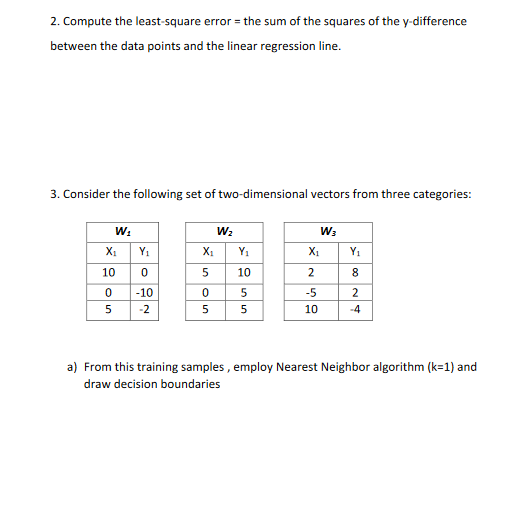 2. Compute the least-square error = the sum of the squares of the y-difference between the data points and the linear regression line.

3. Consider the following set of two-dimensional vectors from three categories:

| $W_1$ | |
|---|---|
| $X_1$ | $Y_1$ |
| 10 | 0 |
| 0 | -10 |
| 5 | -2 |

| $W_2$ | |
|---|---|
| $X_1$ | $Y_1$ |
| 5 | 10 |
| 0 | 5 |
| 5 | 5 |

| $W_3$ | |
|---|---|
| $X_1$ | $Y_1$ |
| 2 | 8 |
| -5 | 2 |
| 10 | -4 |

a) From this training samples , employ Nearest Neighbor algorithm (k=1) and draw decision boundaries